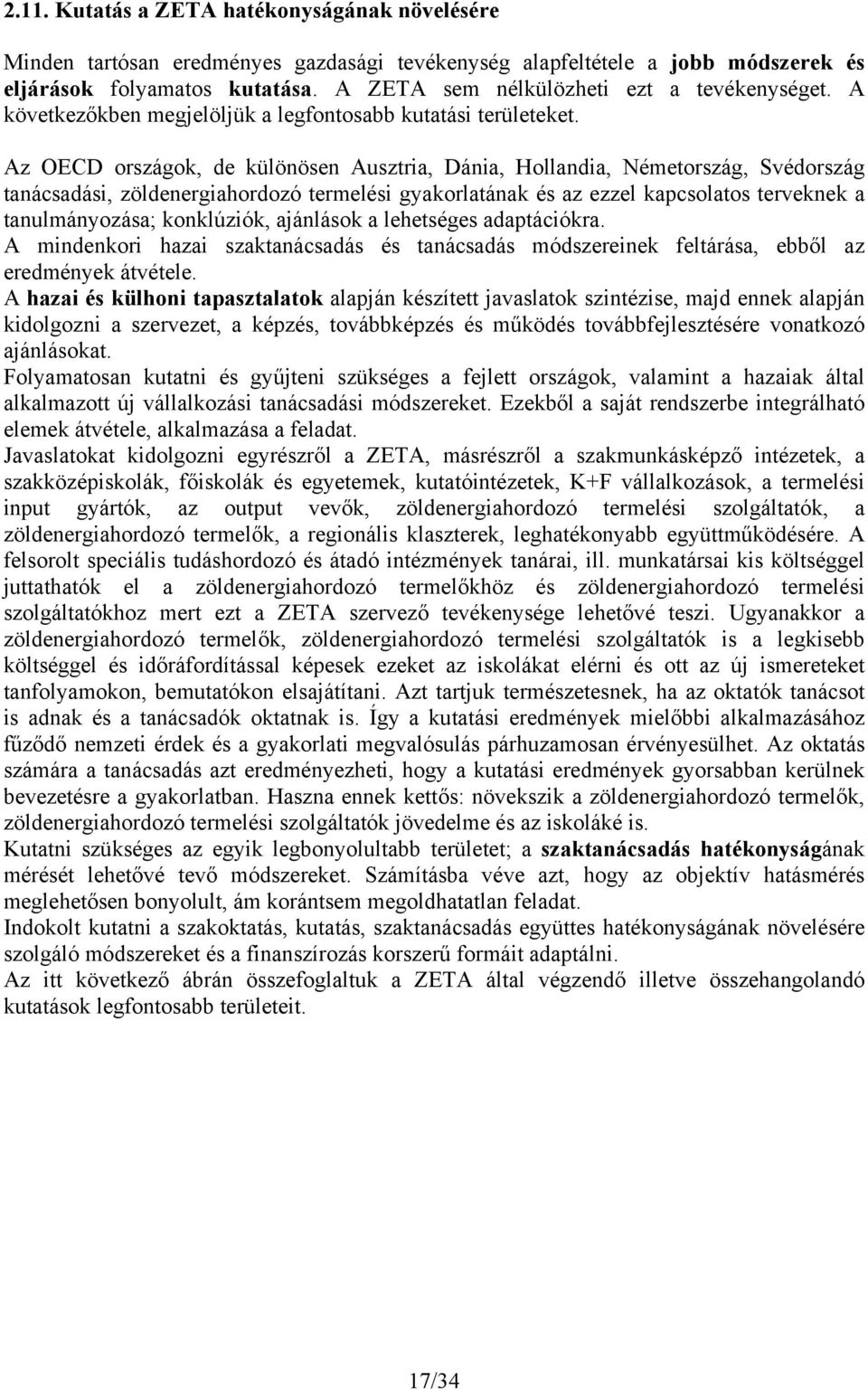 2.11. Kutatás a ZETA hatékonyságának növelésére

Minden tartósan eredményes gazdasági tevékenység alapfeltétele a jobb módszerek és eljárások folyamatos kutatása. A ZETA sem nélkülözheti ezt a tevékenységet. A következőkben megjelöljük a legfontosabb kutatási területeket.

Az OECD országok, de különösen Ausztria, Dánia, Hollandia, Németország, Svédország tanácsadási, zöldenergiahordozó termelési gyakorlatának és az ezzel kapcsolatos terveknek a tanulmányozása; konklúziók, ajánlások a lehetséges adaptációkra.
A mindenkori hazai szaktanácsadás és tanácsadás módszereinek feltárása, ebből az eredmények átvétele.
A hazai és külhoni tapasztalatok alapján készített javaslatok szintézise, majd ennek alapján kidolgozni a szervezet, a képzés, továbbképzés és működés továbbfejlesztésére vonatkozó ajánlásokat.
Folyamatosan kutatni és gyűjteni szükséges a fejlett országok, valamint a hazaiak által alkalmazott új vállalkozási tanácsadási módszereket. Ezekből a saját rendszerbe integrálható elemek átvétele, alkalmazása a feladat.
Javaslatokat kidolgozni egyrészről a ZETA, másrészről a szakmunkásképző intézetek, a szakközépiskolák, főiskolák és egyetemek, kutatóintézetek, K+F vállalkozások, a termelési input gyártók, az output vevők, zöldenergiahordozó termelési szolgáltatók, a zöldenergiahordozó termelők, a regionális klaszterek, leghatékonyabb együttműködésére. A felsorolt speciális tudáshordozó és átadó intézmények tanárai, ill. munkatársai kis költséggel juttathatók el a zöldenergiahordozó termelőkhöz és zöldenergiahordozó termelési szolgáltatókhoz mert ezt a ZETA szervező tevékenysége lehetővé teszi. Ugyanakkor a zöldenergiahordozó termelők, zöldenergiahordozó termelési szolgáltatók is a legkisebb költséggel és időráfordítással képesek ezeket az iskolákat elérni és ott az új ismereteket tanfolyamokon, bemutatókon elsajátítani. Azt tartjuk természetesnek, ha az oktatók tanácsot is adnak és a tanácsadók oktatnak is. Így a kutatási eredmények mielőbbi alkalmazásához fűződő nemzeti érdek és a gyakorlati megvalósulás párhuzamosan érvényesülhet. Az oktatás számára a tanácsadás azt eredményezheti, hogy a kutatási eredmények gyorsabban kerülnek bevezetésre a gyakorlatban. Haszna ennek kettős: növekszik a zöldenergiahordozó termelők, zöldenergiahordozó termelési szolgáltatók jövedelme és az iskoláké is.
Kutatni szükséges az egyik legbonyolultabb területet; a szaktanácsadás hatékonyságának mérését lehetővé tevő módszereket. Számításba véve azt, hogy az objektív hatásmérés meglehetősen bonyolult, ám korántsem megoldhatatlan feladat.
Indokolt kutatni a szakoktatás, kutatás, szaktanácsadás együttes hatékonyságának növelésére szolgáló módszereket és a finanszírozás korszerű formáit adaptálni.
Az itt következő ábrán összefoglaltuk a ZETA által végzendő illetve összehangolandó kutatások legfontosabb területeit.

17/34